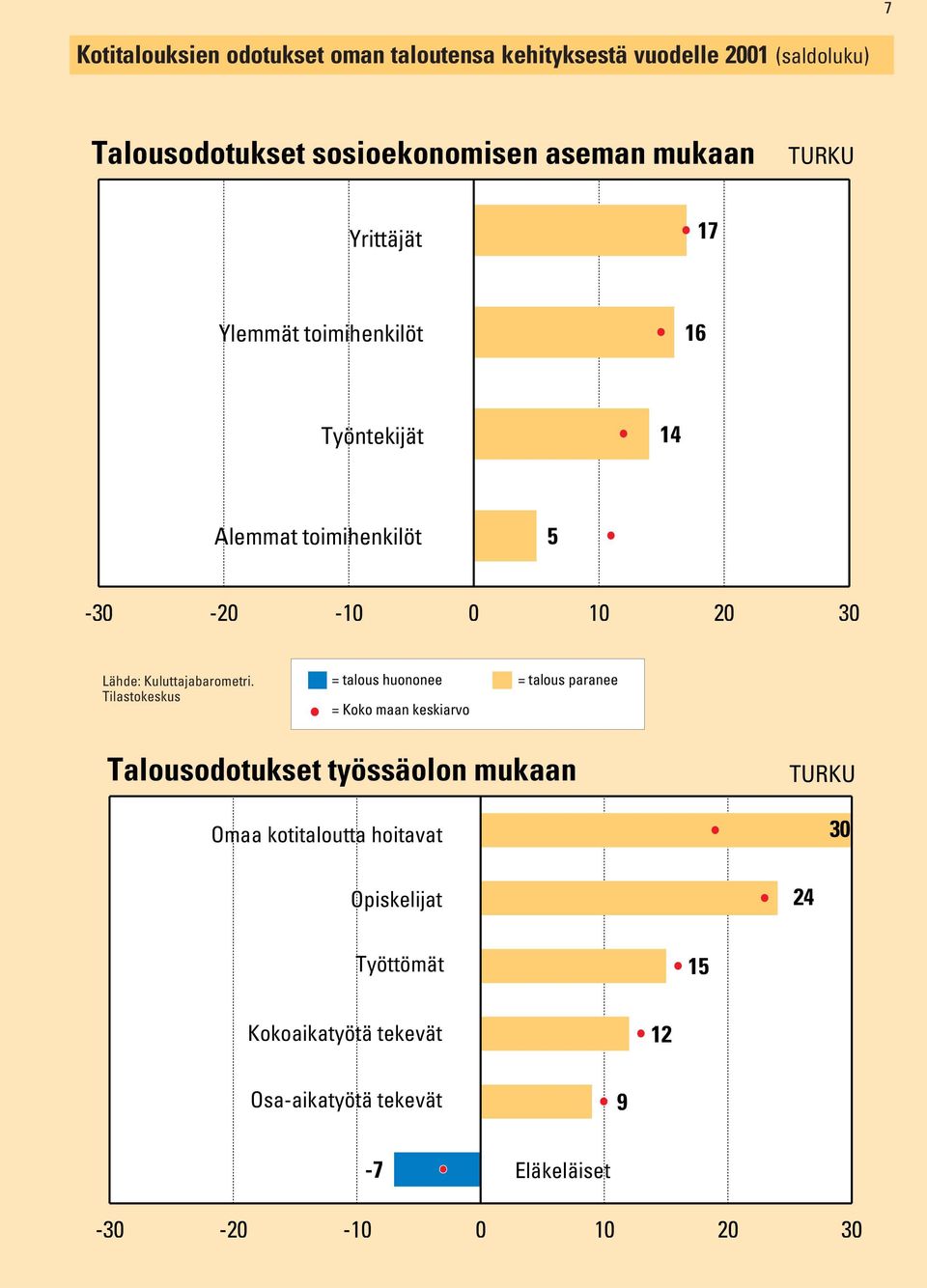 7

Kotitalouksien odotukset oman taloutensa kehityksestä vuodelle 2001 (saldoluku)

Talousodotukset sosioekonomisen aseman mukaan TURKU

Yrittäjät 17

Ylemmät toimihenkilöt 16

Työntekijät 14

Alemmat toimihenkilöt 5

-30 -20 -10 0 10 20 30

Lähde: Kuluttajabarometri. Tilastokeskus

= talous huononee
= talous paranee
= Koko maan keskiarvo

Talousodotukset työssäolon mukaan TURKU

Omaa kotitaloutta hoitavat 30

Opiskelijat 24

Työttömät 15

Kokoaikatyötä tekevät 12

Osa-aikatyötä tekevät 9

-7 Eläkeläiset

-30 -20 -10 0 10 20 30